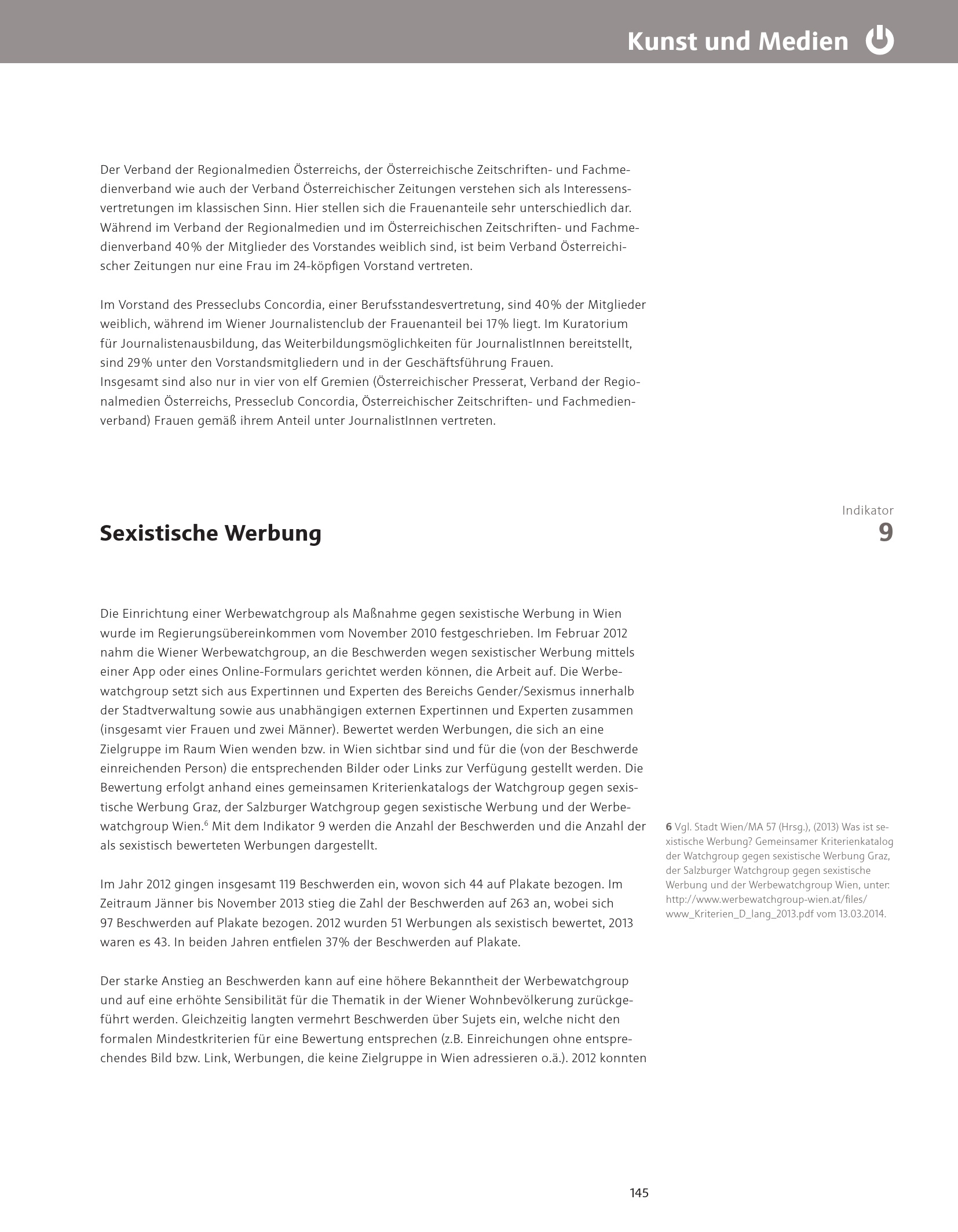 Kunst und Medien

Der Verband der Regionalmedien Österreichs, der Österreichische Zeitschriften- und Fachmedienverband wie auch der Verband Österreichischer Zeitungen verstehen sich als Interessensvertretungen im klassischen Sinn. Hier stellen sich die Frauenanteile sehr unterschiedlich dar. Während im Verband der Regionalmedien und im Österreichischen Zeitschriften- und Fachmedienverband 40% der Mitglieder des Vorstandes weiblich sind, ist beim Verband Österreichischer Zeitungen nur eine Frau im 24-köpfigen Vorstand vertreten.

Im Vorstand des Presseclubs Concordia, einer Berufsstandesvertretung, sind 40% der Mitglieder weiblich, während im Wiener Journalistenclub der Frauenanteil bei 17% liegt. Im Kuratorium für Journalistenausbildung, das Weiterbildungsmöglichkeiten für JournalistInnen bereitstellt, sind 29% unter den Vorstandsmitgliedern und in der Geschäftsführung Frauen.
Insgesamt sind also nur in vier von elf Gremien (Österreichischer Presserat, Verband der Regionalmedien Österreichs, Presseclub Concordia, Österreichischer Zeitschriften- und Fachmedienverband) Frauen gemäß ihrem Anteil unter JournalistInnen vertreten.

Indikator
9

Sexistische Werbung

Die Einrichtung einer Werbewatchgroup als Maßnahme gegen sexistische Werbung in Wien wurde im Regierungsübereinkommen vom November 2010 festgeschrieben. Im Februar 2012 nahm die Wiener Werbewatchgroup, an die Beschwerden wegen sexistischer Werbung mittels einer App oder eines Online-Formulars gerichtet werden können, die Arbeit auf. Die Werbewatchgroup setzt sich aus Expertinnen und Experten des Bereichs Gender/Sexismus innerhalb der Stadtverwaltung sowie aus unabhängigen externen Expertinnen und Experten zusammen (insgesamt vier Frauen und zwei Männer). Bewertet werden Werbungen, die sich an eine Zielgruppe im Raum Wien wenden bzw. in Wien sichtbar sind und für die (von der Beschwerde einreichenden Person) die entsprechenden Bilder oder Links zur Verfügung gestellt werden. Die Bewertung erfolgt anhand eines gemeinsamen Kriterienkatalogs der Watchgroup gegen sexistische Werbung Graz, der Salzburger Watchgroup gegen sexistische Werbung und der Werbewatchgroup Wien.$^6$ Mit dem Indikator 9 werden die Anzahl der Beschwerden und die Anzahl der als sexistisch bewerteten Werbungen dargestellt.

Im Jahr 2012 gingen insgesamt 119 Beschwerden ein, wovon sich 44 auf Plakate bezogen. Im Zeitraum Jänner bis November 2013 stieg die Zahl der Beschwerden auf 263 an, wobei sich 97 Beschwerden auf Plakate bezogen. 2012 wurden 51 Werbungen als sexistisch bewertet, 2013 waren es 43. In beiden Jahren entfielen 37% der Beschwerden auf Plakate.

Der starke Anstieg an Beschwerden kann auf eine höhere Bekanntheit der Werbewatchgroup und auf eine erhöhte Sensibilität für die Thematik in der Wiener Wohnbevölkerung zurückgeführt werden. Gleichzeitig langten vermehrt Beschwerden über Sujets ein, welche nicht den formalen Mindestkriterien für eine Bewertung entsprechen (z.B. Einreichungen ohne entsprechendes Bild bzw. Link, Werbungen, die keine Zielgruppe in Wien adressieren o.ä.). 2012 konnten

6 Vgl. Stadt Wien/MA 57 (Hrsg.), (2013) Was ist sexistische Werbung? Gemeinsamer Kriterienkatalog der Watchgroup gegen sexistische Werbung Graz, der Salzburger Watchgroup gegen sexistische Werbung und der Werbewatchgroup Wien, unter: http://www.werbewatchgroup-wien.at/files/www_Kriterien_D_lang_2013.pdf vom 13.03.2014.

145